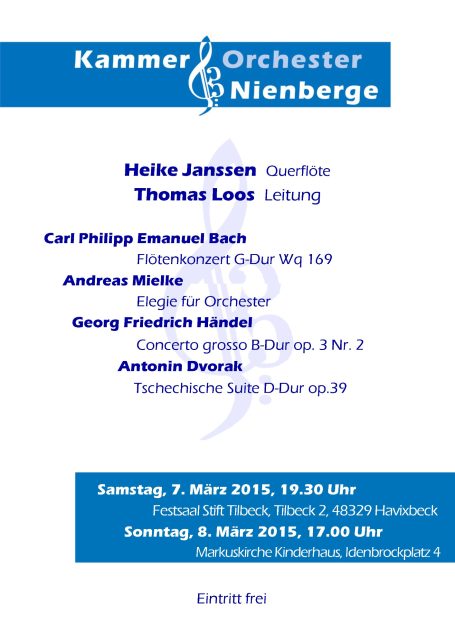 Kammer Orchester Nienberge

Heike Janssen Querflöte
Thomas Loos Leitung

Carl Philipp Emanuel Bach
Flötenkonzert G-Dur Wq 169
Andreas Mielke
Elegie für Orchester
Georg Friedrich Händel
Concerto grosso B-Dur op. 3 Nr. 2
Antonin Dvorak
Tschechische Suite D-Dur op.39

Samstag, 7. März 2015, 19.30 Uhr
Festsaal Stift Tilbeck, Tilbeck 2, 48329 Havixbeck
Sonntag, 8. März 2015, 17.00 Uhr
Markuskirche Kinderhaus, Idenbrockplatz 4

Eintritt frei